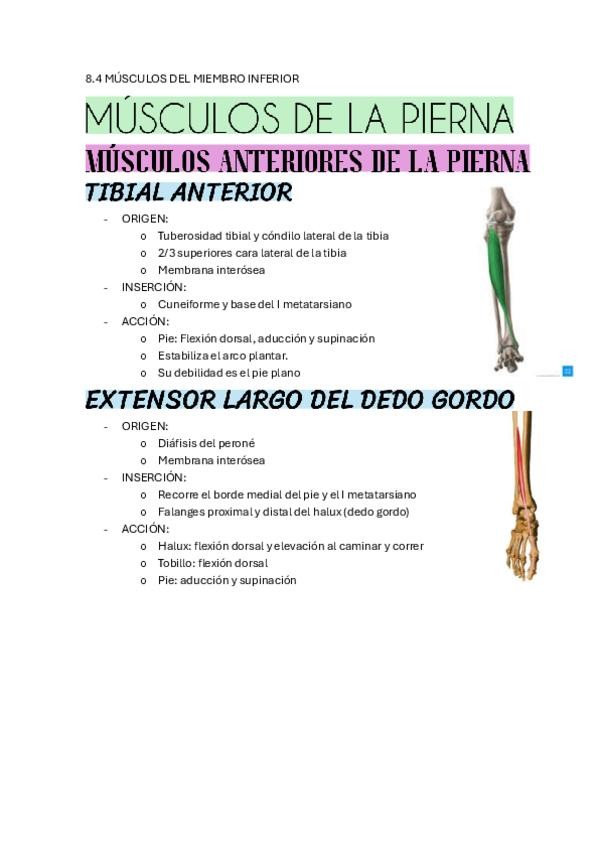 8.4 MÚSCULOS DEL MIEMBRO INFERIOR

MÚSCULOS DE LA PIERNA

MÚSCULOS ANTERIORES DE LA PIERNA

TIBIAL ANTERIOR

- ORIGEN:
  o Tuberosidad tibial y cóndilo lateral de la tibia
  o 2/3 superiores cara lateral de la tibia
  o Membrana interósea
- INSERCIÓN:
  o Cuneiforme y base del I metatarsiano
- ACCIÓN:
  o Pie: Flexión dorsal, aducción y supinación
  o Estabiliza el arco plantar.
  o Su debilidad es el pie plano

EXTENSOR LARGO DEL DEDO GORDO

- ORIGEN:
  o Diáfisis del peroné
  o Membrana interósea
- INSERCIÓN:
  o Recorre el borde medial del pie y el I metatarsiano
  o Falanges proximal y distal del halux (dedo gordo)
- ACCIÓN:
  o Halux: flexión dorsal y elevación al caminar y correr
  o Tobillo: flexión dorsal
  o Pie: aducción y supinación